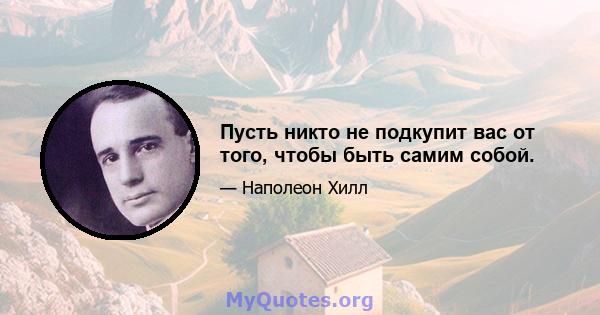 Пусть никто не подкупит вас от того, чтобы быть самим собой.

— Наполеон Хилл

MyQuotes.org